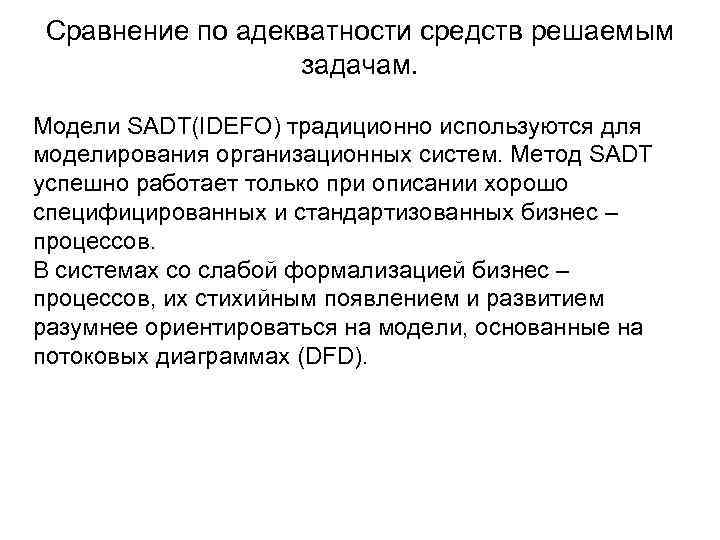 Сравнение по адекватности средств решаемым задачам.

Модели SADT(IDEFO) традиционно используются для моделирования организационных систем. Метод SADT успешно работает только при описании хорошо специфицированных и стандартизованных бизнес – процессов.
В системах со слабой формализацией бизнес – процессов, их стихийным появлением и развитием разумнее ориентироваться на модели, основанные на потоковых диаграммах (DFD).